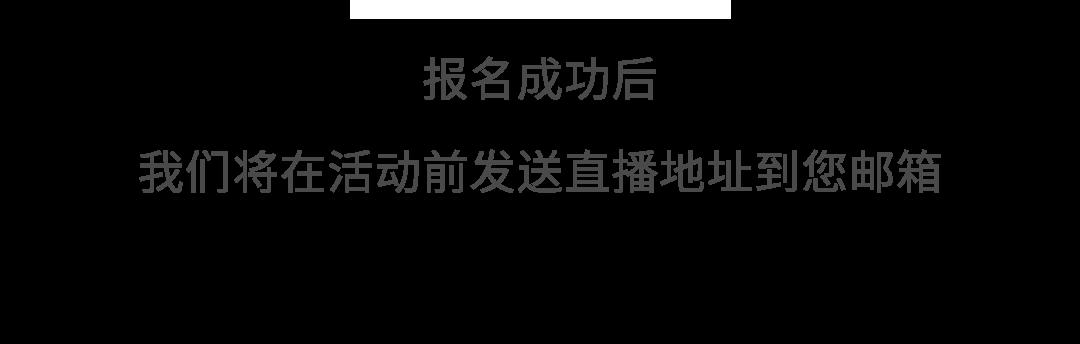 报名成功后

我们将在活动前发送直播地址到您邮箱